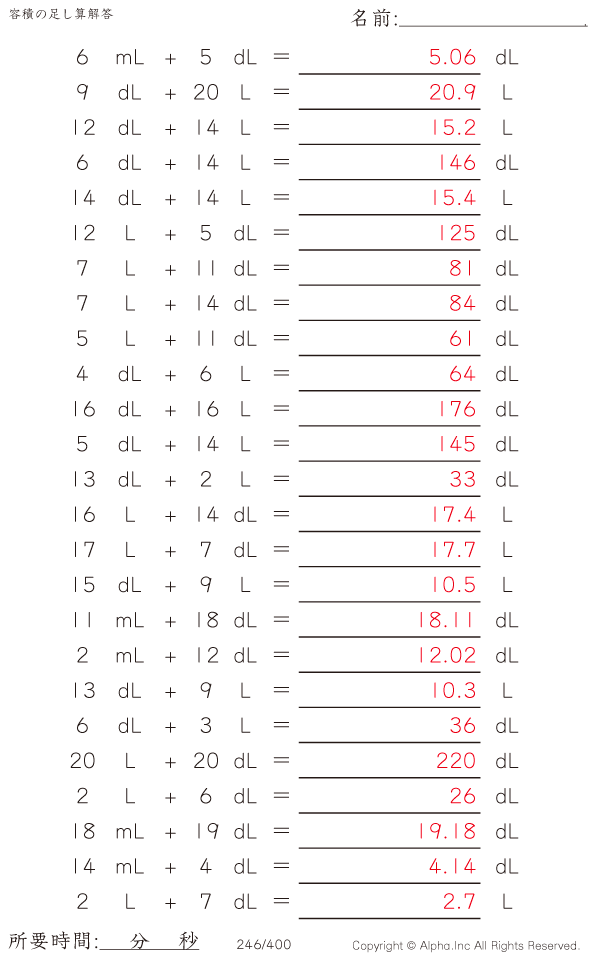 容積の足し算解答

名前:____

6 mL + 5 dL = 5.06 dL
9 dL + 20 L = 20.9 L
12 dL + 14 L = 15.2 L
6 dL + 14 L = 146 dL
14 dL + 14 L = 15.4 L
12 L + 5 dL = 125 dL
7 L + 11 dL = 81 dL
7 L + 14 dL = 84 dL
5 L + 11 dL = 61 dL
4 dL + 6 L = 64 dL
16 dL + 16 L = 176 dL
5 dL + 14 L = 145 dL
13 dL + 2 L = 33 dL
16 L + 14 dL = 17.4 L
17 L + 7 dL = 17.7 L
15 dL + 9 L = 10.5 L
11 mL + 18 dL = 18.11 dL
2 mL + 12 dL = 12.02 dL
13 dL + 9 L = 10.3 L
6 dL + 3 L = 36 dL
20 L + 20 dL = 220 dL
2 L + 6 dL = 26 dL
18 mL + 19 dL = 19.18 dL
14 mL + 4 dL = 4.14 dL
2 L + 7 dL = 2.7 L

所要時間:____分____秒

246/400

Copyright © Alpha.Inc All Rights Reserved.